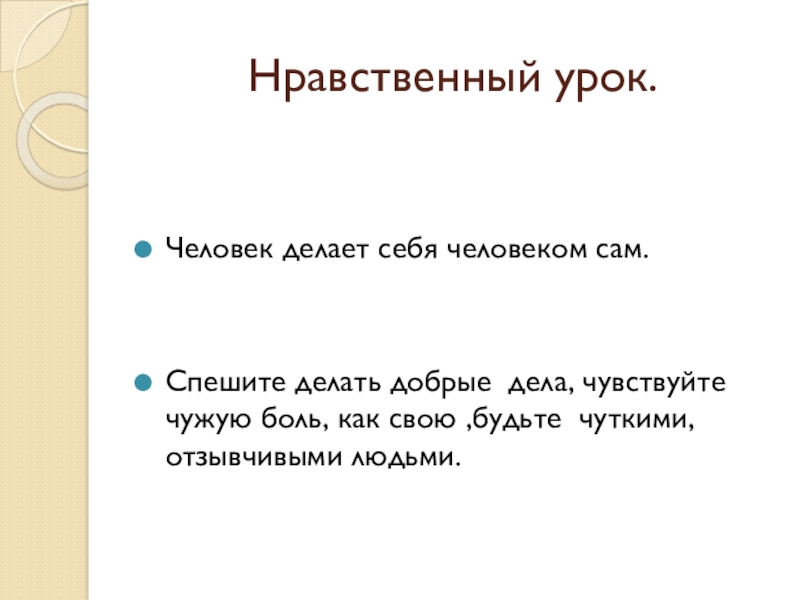 Нравственный урок.

Человек делает себя человеком сам.

Спешите делать добрые дела, чувствуйте чужую боль, как свою ,будьте чуткими, отзывчивыми людьми.